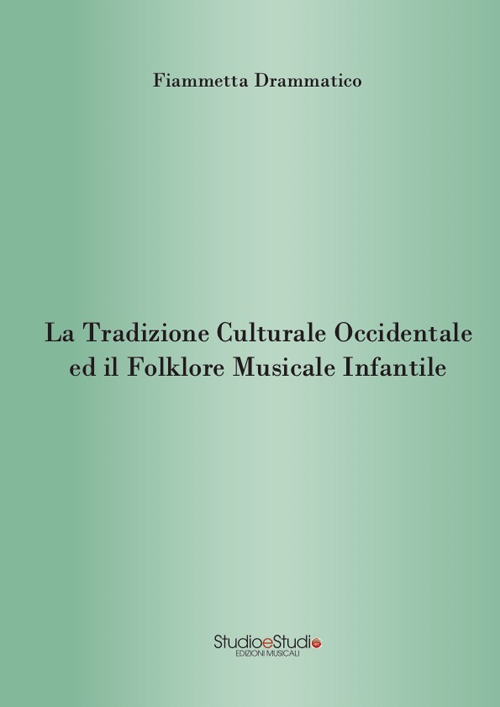 Fiammetta Drammatico

La Tradizione Culturale Occidentale ed il Folklore Musicale Infantile

StudioeStudio
EDIZIONI MUSICALI